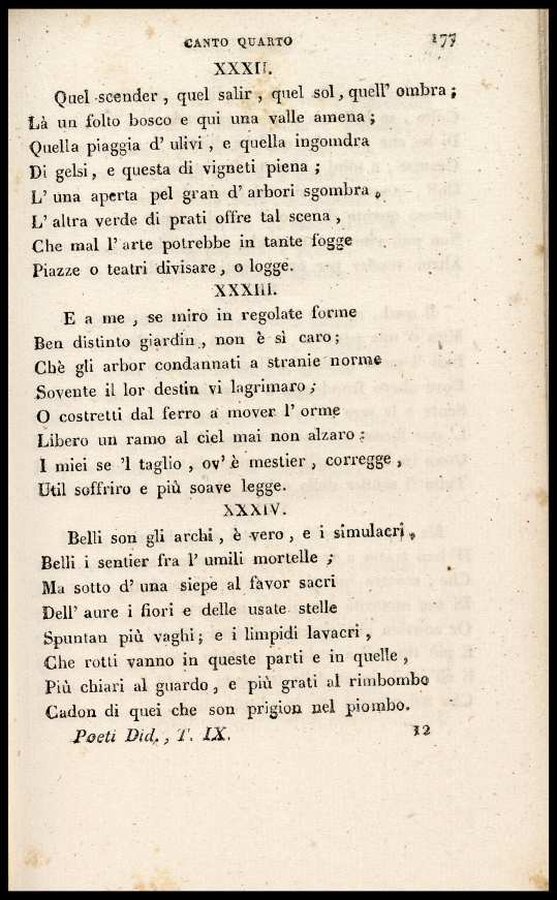 CANTO QUARTO 177

XXXII.

Quel scender, quel salir, quel sol, quell' ombra;
Là un folto bosco e qui una valle amena;
Quella piaggia d' ulivi, e quella ingomdra
Di gelsi, e questa di vigneti piena;
L' una aperta pel gran d' arbori sgombra,
L' altra verde di prati offre tal scena,
Che mal l' arte potrebbe in tante fogge
Piazze o teatri divisare, o logge.

XXXIII.

E a me, se miro in regolate forme
Ben distinto giardin, non è sì caro;
Chè gli arbor condannati a stranie norme
Sovente il lor destin vi lagrimaro;
O costretti dal ferro a mover l' orme
Libero un ramo al ciel mai non alzaro:
I miei se 'l taglio, ov' è mestier, corregge,
Util soffriro e più soave legge.

XXXIV.

Belli son gli archi, è vero, e i simulacri,
Belli i sentier fra l' umili mortelle;
Ma sotto d' una siepe al favor sacri
Dell' aure i fiori e delle usate stelle
Spuntan più vaghi; e i limpidi lavacri,
Che rotti vanno in queste parti e in quelle,
Più chiari al guardo, e più grati al rimbombo
Cadon di quei che son prigion nel piombo.

Poeti Did., T. IX. 12